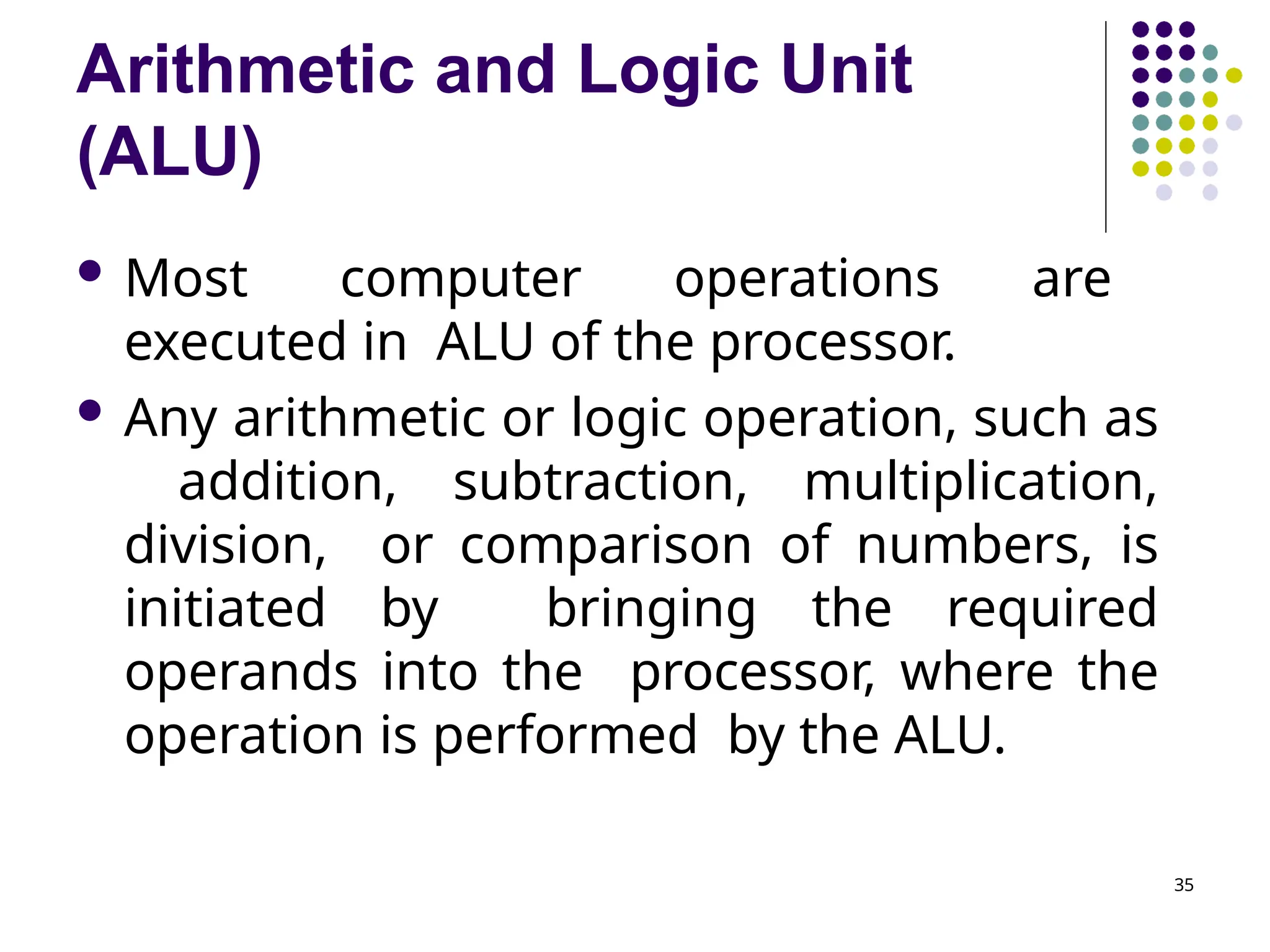 Arithmetic and Logic Unit (ALU)

• Most computer operations are executed in ALU of the processor.

• Any arithmetic or logic operation, such as addition, subtraction, multiplication, division, or comparison of numbers, is initiated by bringing the required operands into the processor, where the operation is performed by the ALU.

35